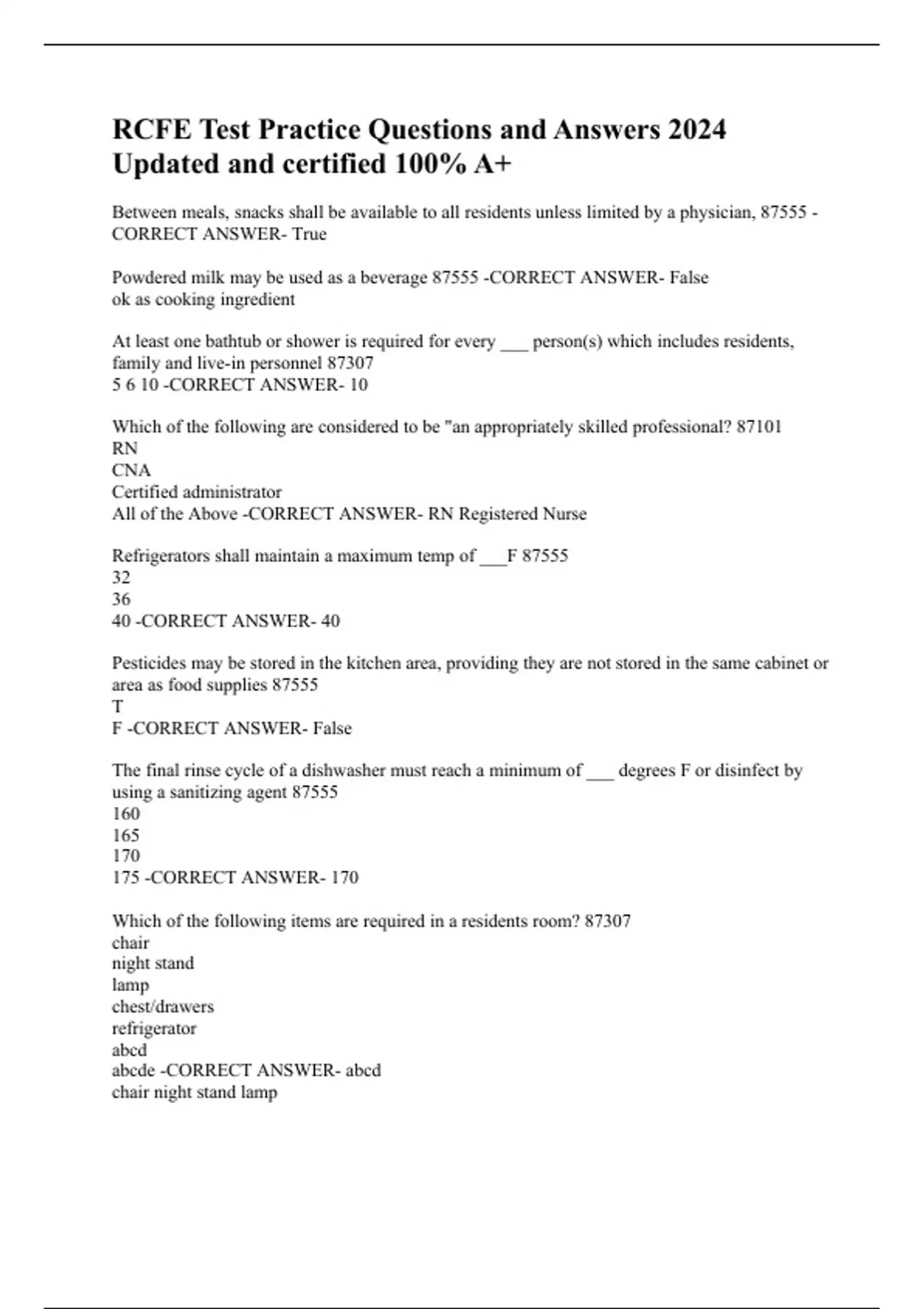 RCFE Test Practice Questions and Answers 2024 Updated and certified 100% A+

Between meals, snacks shall be available to all residents unless limited by a physician, 87555 -CORRECT ANSWER- True

Powdered milk may be used as a beverage 87555 -CORRECT ANSWER- False
ok as cooking ingredient

At least one bathtub or shower is required for every ___ person(s) which includes residents, family and live-in personnel 87307
5 6 10 -CORRECT ANSWER- 10

Which of the following are considered to be "an appropriately skilled professional? 87101
RN
CNA
Certified administrator
All of the Above -CORRECT ANSWER- RN Registered Nurse

Refrigerators shall maintain a maximum temp of ___F 87555
32
36
40 -CORRECT ANSWER- 40

Pesticides may be stored in the kitchen area, providing they are not stored in the same cabinet or area as food supplies 87555
T
F -CORRECT ANSWER- False

The final rinse cycle of a dishwasher must reach a minimum of ___ degrees F or disinfect by using a sanitizing agent 87555
160
165
170
175 -CORRECT ANSWER- 170

Which of the following items are required in a residents room? 87307
chair
night stand
lamp
chest/drawers
refrigerator
abcd
abcde -CORRECT ANSWER- abcd
chair night stand lamp